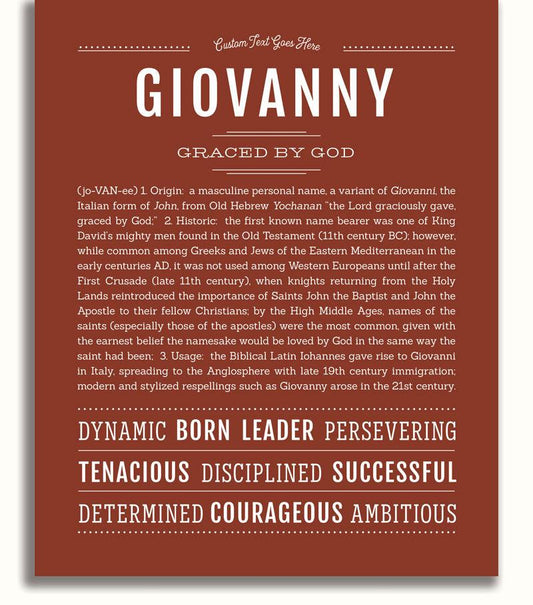 Custom Text Goes Here

GIOVANNY

GRACED BY GOD

(jo-VAN-ee) 1. Origin: a masculine personal name, a variant of Giovanni, the Italian form of John, from Old Hebrew Yochanan "the Lord graciously gave, graced by God;" 2. Historic: the first known name bearer was one of King David's mighty men found in the Old Testament (11th century BC); however, while common among Greeks and Jews of the Eastern Mediterranean in the early centuries AD, it was not used among Western Europeans until after the First Crusade (late 11th century), when knights returning from the Holy Lands reintroduced the importance of Saints John the Baptist and John the Apostle to their fellow Christians; by the High Middle Ages, names of the saints (especially those of the apostles) were the most common, given with the earnest belief the namesake would be loved by God in the same way the saint had been; 3. Usage: the Biblical Latin Iohannes gave rise to Giovanni in Italy, spreading to the Anglosphere with late 19th century immigration; modern and stylized respellings such as Giovanny arose in the 21st century.

DYNAMIC BORN LEADER PERSEVERING

TENACIOUS DISCIPLINED SUCCESSFUL

DETERMINED COURAGEOUS AMBITIOUS